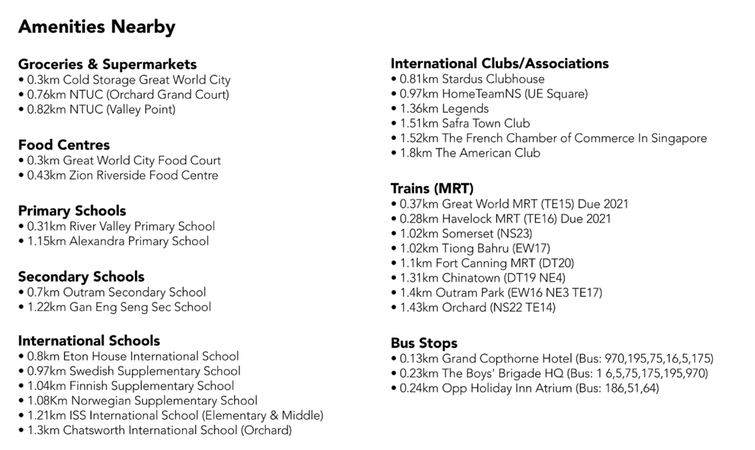 Amenities Nearby

Groceries & Supermarkets
• 0.3km Cold Storage Great World City
• 0.76km NTUC (Orchard Grand Court)
• 0.82km NTUC (Valley Point)

Food Centres
• 0.3km Great World City Food Court
• 0.43km Zion Riverside Food Centre

Primary Schools
• 0.31km River Valley Primary School
• 1.15km Alexandra Primary School

Secondary Schools
• 0.7km Outram Secondary School
• 1.22km Gan Eng Seng Sec School

International Schools
• 0.8km Eton House International School
• 0.97km Swedish Supplementary School
• 1.04km Finnish Supplementary School
• 1.08km Norwegian Supplementary School
• 1.21km ISS International School (Elementary & Middle)
• 1.3km Chatsworth International School (Orchard)

International Clubs/Associations
• 0.81km Stardus Clubhouse
• 0.97km HomeTeamNS (UE Square)
• 1.36km Legends
• 1.51km Safra Town Club
• 1.52km The French Chamber of Commerce In Singapore
• 1.8km The American Club

Trains (MRT)
• 0.37km Great World MRT (TE15) Due 2021
• 0.28km Havelock MRT (TE16) Due 2021
• 1.02km Somerset (NS23)
• 1.02km Tiong Bahru (EW17)
• 1.1km Fort Canning MRT (DT20)
• 1.31km Chinatown (DT19 NE4)
• 1.4km Outram Park (EW16 NE3 TE17)
• 1.43km Orchard (NS22 TE14)

Bus Stops
• 0.13km Grand Copthorne Hotel (Bus: 970,195,75,16,5,175)
• 0.23km The Boys' Brigade HQ (Bus: 1 6,5,75,175,195,970)
• 0.24km Opp Holiday Inn Atrium (Bus: 186,51,64)